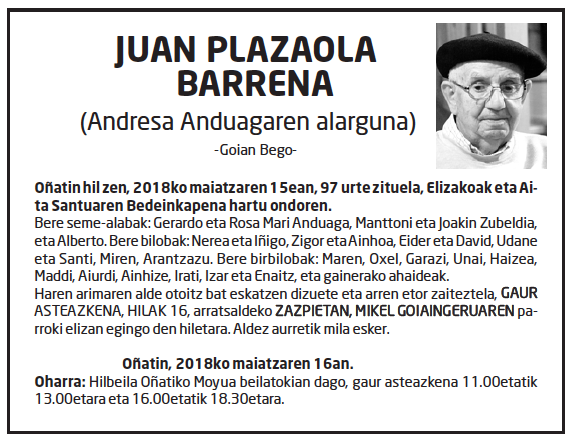 JUAN PLAZAOLA BARRENA
(Andresa Anduagaren alarguna)
-Goian Bego-

Oñatin hil zen, 2018ko maiatzaren 15ean, 97 urte zituela, Elizakoak eta Aita Santuaren Bedeinkapena hartu ondoren.
Bere seme-alabak: Gerardo eta Rosa Mari Anduaga, Manttoni eta Joakin Zubeldia, eta Alberto. Bere bilobak: Nerea eta Iñigo, Zigor eta Ainhoa, Eider eta David, Udane eta Santi, Miren, Arantzazu. Bere birbilobak: Maren, Oxel, Garazi, Unai, Haizea, Maddi, Aiurdi, Ainhize, Irati, Izar eta Enaitz, eta gainerako ahaideak.
Haren arimaren alde otoitz bat eskatzen dizuete eta arren etor zaiteztela, GAUR ASTEAZKENA, HILAK 16, arratsaldeko ZAZPIETAN, MIKEL GOIAINGERUAREN parroki elizan egingo den hiletara. Aldez aurretik mila esker.

Oñatin, 2018ko maiatzaren 16an.
Oharra: Hilbeila Oñatiko Moyua beilatokian dago, gaur asteazkena 11.00etatik 13.00etara eta 16.00etatik 18.30etara.